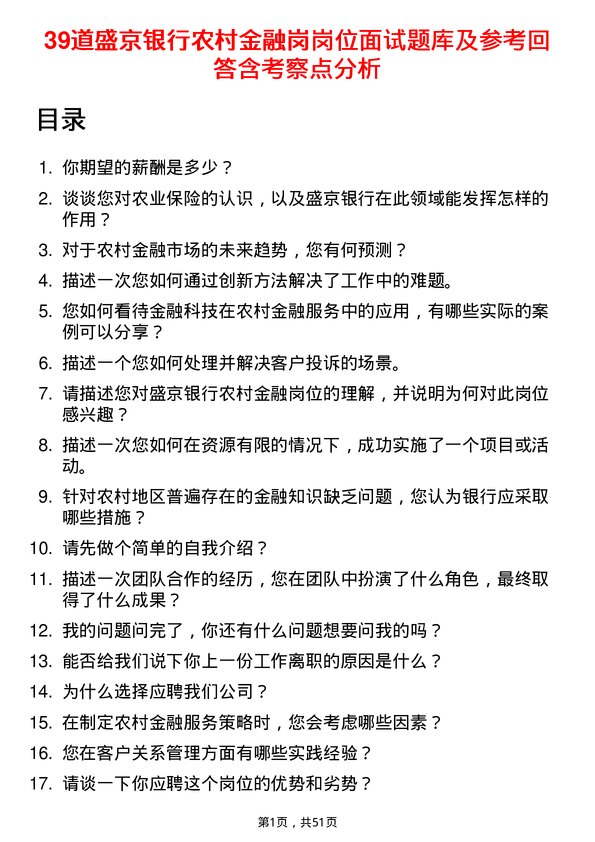 39道盛京银行农村金融岗岗位面试题库及参考回答含考察点分析

目录

1. 你期望的薪酬是多少？
2. 谈谈您对农业保险的认识，以及盛京银行在此领域能发挥怎样的作用？
3. 对于农村金融市场的未来趋势，您有何预测？
4. 描述一次您如何通过创新方法解决了工作中的难题。
5. 您如何看待金融科技在农村金融服务中的应用，有哪些实际的案例可以分享？
6. 描述一个您如何处理并解决客户投诉的场景。
7. 请描述您对盛京银行农村金融岗位的理解，并说明为何对此岗位感兴趣？
8. 描述一次您如何在资源有限的情况下，成功实施了一个项目或活动。
9. 针对农村地区普遍存在的金融知识缺乏问题，您认为银行应采取哪些措施？
10. 请先做个简单的自我介绍？
11. 描述一次团队合作的经历，您在团队中扮演了什么角色，最终取得了什么成果？
12. 我的问题问完了，你还有什么问题想要问我的吗？
13. 能否给我们说下你上一份工作离职的原因是什么？
14. 为什么选择应聘我们公司？
15. 在制定农村金融服务策略时，您会考虑哪些因素？
16. 您在客户关系管理方面有哪些实践经验？
17. 请谈一下你应聘这个岗位的优势和劣势？

第1页，共51页